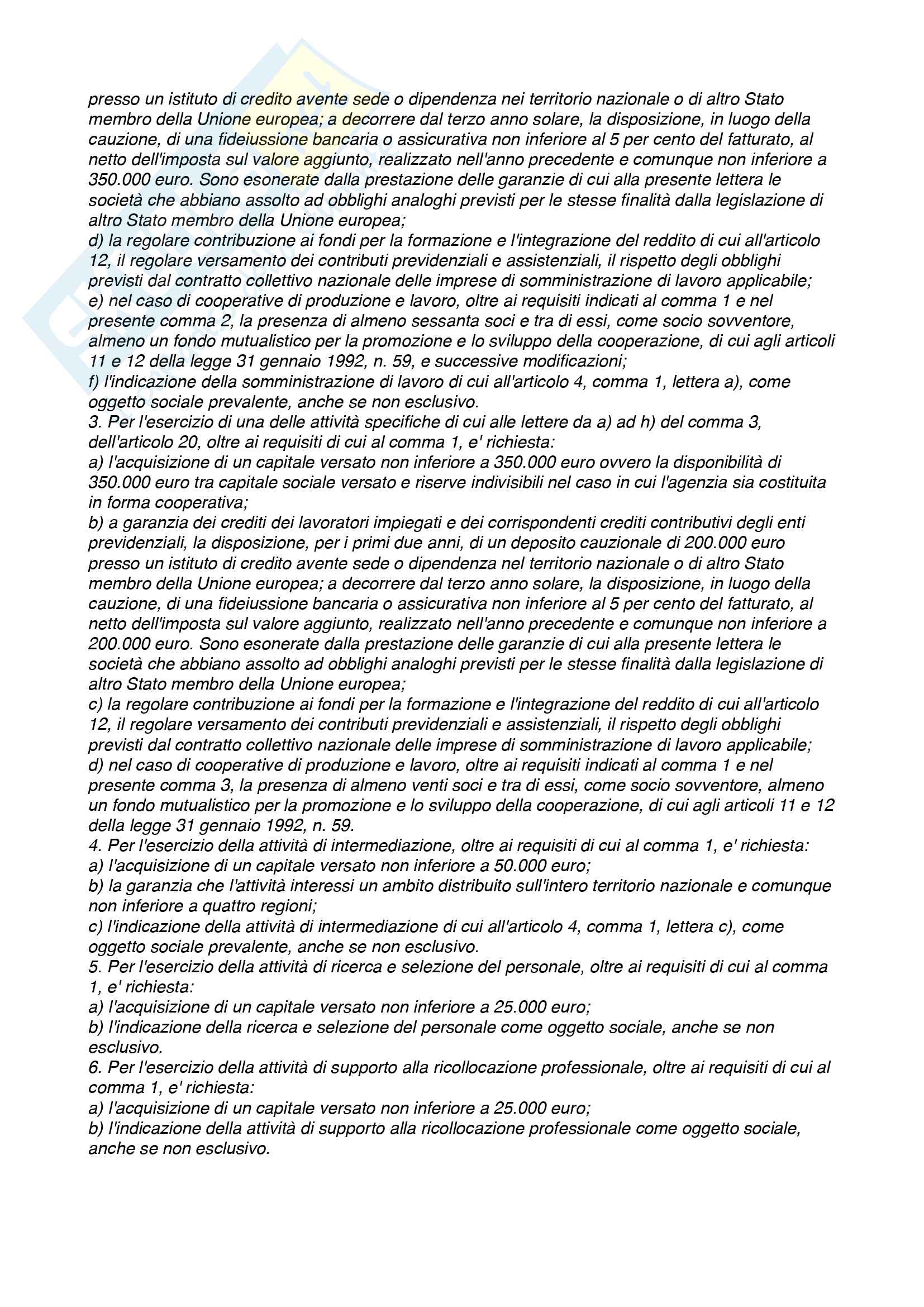 presso un istituto di credito avente sede o dipendenza nei territorio nazionale o di altro Stato membro della Unione europea; a decorrere dal terzo anno solare, la disposizione, in luogo della cauzione, di una fideiussione bancaria o assicurativa non inferiore al 5 per cento del fatturato, al netto dell'imposta sul valore aggiunto, realizzato nell'anno precedente e comunque non inferiore a 350.000 euro. Sono esonerate dalla prestazione delle garanzie di cui alla presente lettera le società che abbiano assolto ad obblighi analoghi previsti per le stesse finalità dalla legislazione di altro Stato membro della Unione europea;
d) la regolare contribuzione ai fondi per la formazione e l'integrazione del reddito di cui all'articolo 12, il regolare versamento dei contributi previdenziali e assistenziali, il rispetto degli obblighi previsti dal contratto collettivo nazionale delle imprese di somministrazione di lavoro applicabile;
e) nel caso di cooperative di produzione e lavoro, oltre ai requisiti indicati al comma 1 e nel presente comma 2, la presenza di almeno sessanta soci e tra di essi, come socio sovventore, almeno un fondo mutualistico per la promozione e lo sviluppo della cooperazione, di cui agli articoli 11 e 12 della legge 31 gennaio 1992, n. 59, e successive modificazioni;
f) l'indicazione della somministrazione di lavoro di cui all'articolo 4, comma 1, lettera a), come oggetto sociale prevalente, anche se non esclusivo.
3. Per l'esercizio di una delle attività specifiche di cui alle lettere da a) ad h) del comma 3, dell'articolo 20, oltre ai requisiti di cui al comma 1, e' richiesta:
a) l'acquisizione di un capitale versato non inferiore a 350.000 euro ovvero la disponibilità di 350.000 euro tra capitale sociale versato e riserve indivisibili nel caso in cui l'agenzia sia costituita in forma cooperativa;
b) a garanzia dei crediti dei lavoratori impiegati e dei corrispondenti crediti contributivi degli enti previdenziali, la disposizione, per i primi due anni, di un deposito cauzionale di 200.000 euro presso un istituto di credito avente sede o dipendenza nel territorio nazionale o di altro Stato membro della Unione europea; a decorrere dal terzo anno solare, la disposizione, in luogo della cauzione, di una fideiussione bancaria o assicurativa non inferiore al 5 per cento del fatturato, al netto dell'imposta sul valore aggiunto, realizzato nell'anno precedente e comunque non inferiore a 200.000 euro. Sono esonerate dalla prestazione delle garanzie di cui alla presente lettera le società che abbiano assolto ad obblighi analoghi previsti per le stesse finalità dalla legislazione di altro Stato membro della Unione europea;
c) la regolare contribuzione ai fondi per la formazione e l'integrazione del reddito di cui all'articolo 12, il regolare versamento dei contributi previdenziali e assistenziali, il rispetto degli obblighi previsti dal contratto collettivo nazionale delle imprese di somministrazione di lavoro applicabile;
d) nel caso di cooperative di produzione e lavoro, oltre ai requisiti indicati al comma 1 e nel presente comma 3, la presenza di almeno venti soci e tra di essi, come socio sovventore, almeno un fondo mutualistico per la promozione e lo sviluppo della cooperazione, di cui agli articoli 11 e 12 della legge 31 gennaio 1992, n. 59.
4. Per l'esercizio della attività di intermediazione, oltre ai requisiti di cui al comma 1, e' richiesta:
a) l'acquisizione di un capitale versato non inferiore a 50.000 euro;
b) la garanzia che l'attività interessi un ambito distribuito sull'intero territorio nazionale e comunque non inferiore a quattro regioni;
c) l'indicazione della attività di intermediazione di cui all'articolo 4, comma 1, lettera c), come oggetto sociale prevalente, anche se non esclusivo.
5. Per l'esercizio della attività di ricerca e selezione del personale, oltre ai requisiti di cui al comma 1, e' richiesta:
a) l'acquisizione di un capitale versato non inferiore a 25.000 euro;
b) l'indicazione della ricerca e selezione del personale come oggetto sociale, anche se non esclusivo.
6. Per l'esercizio della attività di supporto alla ricollocazione professionale, oltre ai requisiti di cui al comma 1, e' richiesta:
a) l'acquisizione di un capitale versato non inferiore a 25.000 euro;
b) l'indicazione della attività di supporto alla ricollocazione professionale come oggetto sociale, anche se non esclusivo.